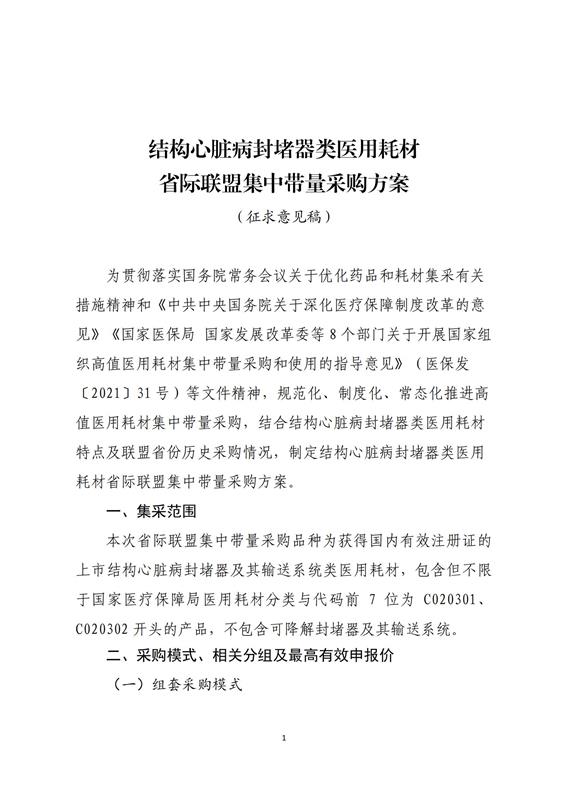 结构心脏病封堵器类医用耗材
省际联盟集中带量采购方案

（征求意见稿）

为贯彻落实国务院常务会议关于优化药品和耗材集采有关措施精神和《中共中央国务院关于深化医疗保障制度改革的意见》《国家医保局 国家发展改革委等8个部门关于开展国家组织高值医用耗材集中带量采购和使用的指导意见》（医保发〔2021〕31号）等文件精神，规范化、制度化、常态化推进高值医用耗材集中带量采购，结合结构心脏病封堵器类医用耗材特点及联盟省份历史采购情况，制定结构心脏病封堵器类医用耗材省际联盟集中带量采购方案。

一、集采范围

本次省际联盟集中带量采购品种为获得国内有效注册证的上市结构心脏病封堵器及其输送系统类医用耗材，包含但不限于国家医疗保障局医用耗材分类与代码前 7 位为 C020301、C020302 开头的产品，不包含可降解封堵器及其输送系统。

二、采购模式、相关分组及最高有效申报价

（一）组套采购模式

1